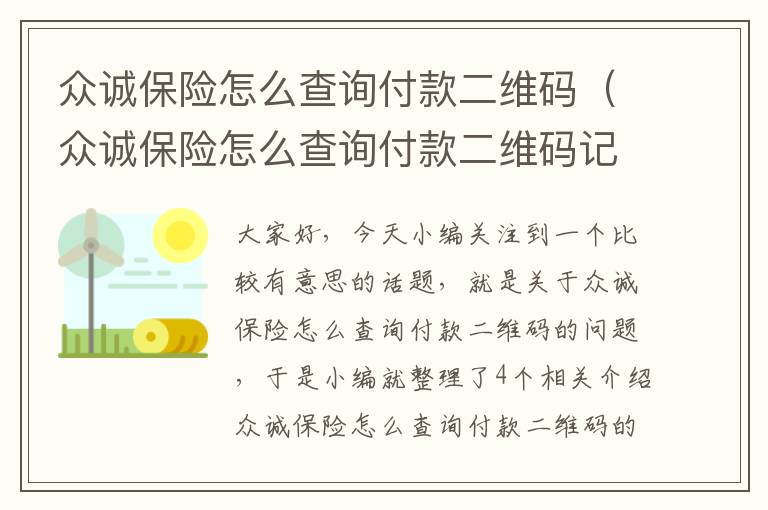 众诚保险怎么查询付款二维码（众诚保险怎么查询付款二维码记

大家好，今天小编关注到一个比较有意思的话题，就是关于众诚保险怎么查询付款二维码的问题，于是小编就整理了4个相关介绍众诚保险怎么查询付款二维码的